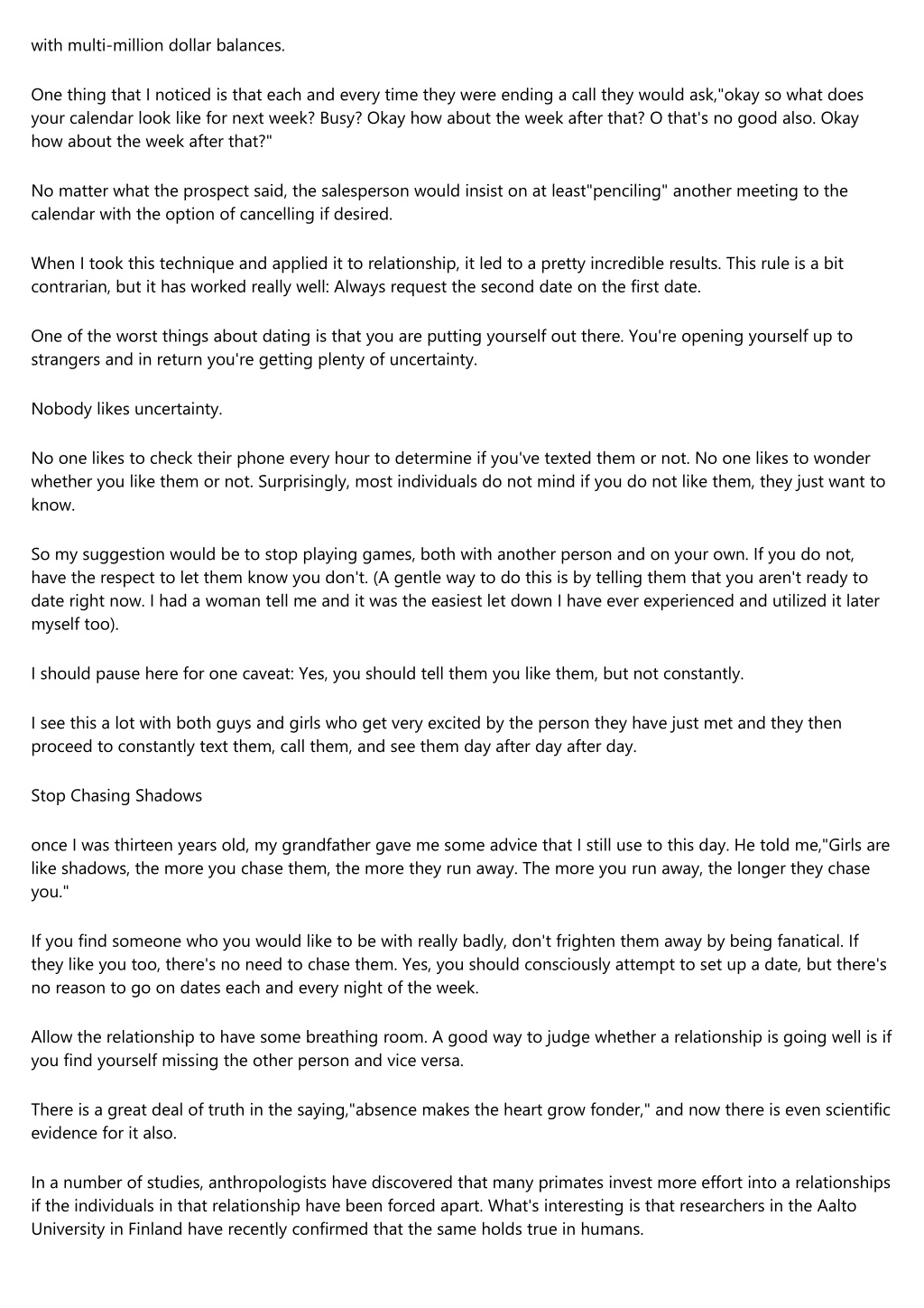 with multi-million dollar balances.

One thing that I noticed is that each and every time they were ending a call they would ask,"okay so what does your calendar look like for next week? Busy? Okay how about the week after that? O that's no good also. Okay how about the week after that?"

No matter what the prospect said, the salesperson would insist on at least"penciling" another meeting to the calendar with the option of cancelling if desired.

When I took this technique and applied it to relationship, it led to a pretty incredible results. This rule is a bit contrarian, but it has worked really well: Always request the second date on the first date.

One of the worst things about dating is that you are putting yourself out there. You're opening yourself up to strangers and in return you're getting plenty of uncertainty.

Nobody likes uncertainty.

No one likes to check their phone every hour to determine if you've texted them or not. No one likes to wonder whether you like them or not. Surprisingly, most individuals do not mind if you do not like them, they just want to know.

So my suggestion would be to stop playing games, both with another person and on your own. If you do not, have the respect to let them know you don't. (A gentle way to do this is by telling them that you aren't ready to date right now. I had a woman tell me and it was the easiest let down I have ever experienced and utilized it later myself too).

I should pause here for one caveat: Yes, you should tell them you like them, but not constantly.

I see this a lot with both guys and girls who get very excited by the person they have just met and they then proceed to constantly text them, call them, and see them day after day after day.

Stop Chasing Shadows

once I was thirteen years old, my grandfather gave me some advice that I still use to this day. He told me,"Girls are like shadows, the more you chase them, the more they run away. The more you run away, the longer they chase you."

If you find someone who you would like to be with really badly, don't frighten them away by being fanatical. If they like you too, there's no need to chase them. Yes, you should consciously attempt to set up a date, but there's no reason to go on dates each and every night of the week.

Allow the relationship to have some breathing room. A good way to judge whether a relationship is going well is if you find yourself missing the other person and vice versa.

There is a great deal of truth in the saying,"absence makes the heart grow fonder," and now there is even scientific evidence for it also.

In a number of studies, anthropologists have discovered that many primates invest more effort into a relationships if the individuals in that relationship have been forced apart. What's interesting is that researchers in the Aalto University in Finland have recently confirmed that the same holds true in humans.